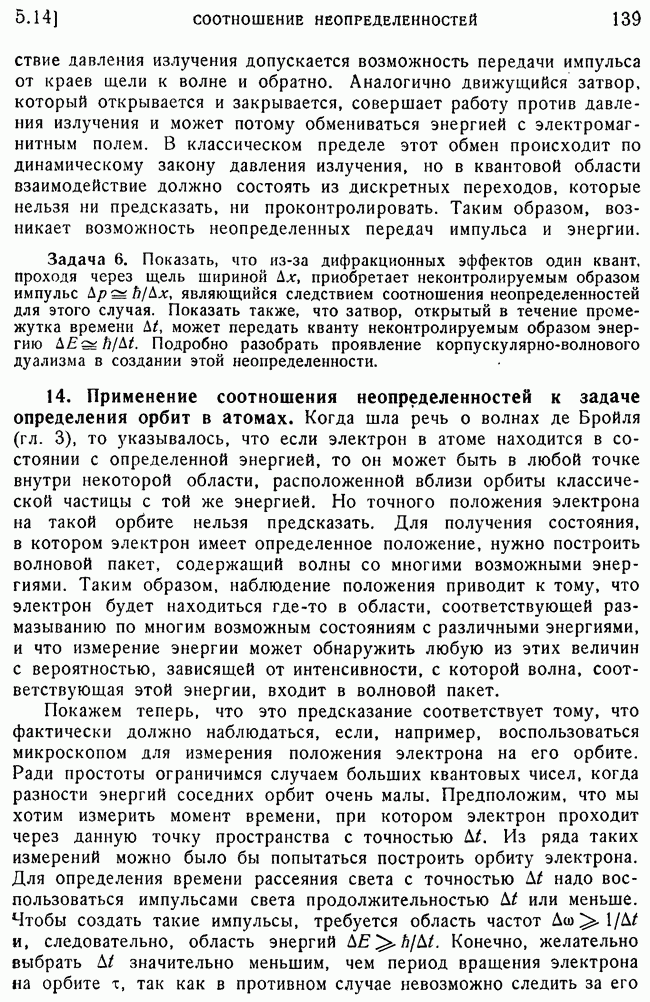 5.14]                СООТНОШЕНИЕ НЕОПРЕДЕЛЕННОСТЕЙ                139

ствие давления излучения допускается возможность передачи импульса от краев щели к волне и обратно. Аналогично движущийся затвор, который открывается и закрывается, совершает работу против давления излучения и может потому обмениваться энергией с электромагнитным полем. В классическом пределе этот обмен происходит по динамическому закону давления излучения, но в квантовой области взаимодействие должно состоять из дискретных переходов, которые нельзя ни предсказать, ни проконтролировать. Таким образом, возникает возможность неопределенных передач импульса и энергии.

Задача 6. Показать, что из-за дифракционных эффектов один квант, проходя через щель шириной $\Delta x$, приобретает неконтролируемым образом импульс $\Delta p \cong \hbar/\Delta x$, являющийся следствием соотношения неопределенностей для этого случая. Показать также, что затвор, открытый в течение промежутка времени $\Delta t$, может передать кванту неконтролируемым образом энергию $\Delta E \cong \hbar/\Delta t$. Подробно разобрать проявление корпускулярно-волнового дуализма в создании этой неопределенности.

14. Применение соотношения неопределенностей к задаче определения орбит в атомах. Когда шла речь о волнах де Бройля (гл. 3), то указывалось, что если электрон в атоме находится в состоянии с определенной энергией, то он может быть в любой точке внутри некоторой области, расположенной вблизи орбиты классической частицы с той же энергией. Но точного положения электрона на такой орбите нельзя предсказать. Для получения состояния, в котором электрон имеет определенное положение, нужно построить волновой пакет, содержащий волны со многими возможными энергиями. Таким образом, наблюдение положения приводит к тому, что электрон будет находиться где-то в области, соответствующей размазыванию по многим возможным состояниям с различными энергиями, и что измерение энергии может обнаружить любую из этих величин с вероятностью, зависящей от интенсивности, с которой волна, соответствующая этой энергии, входит в волновой пакет.

Покажем теперь, что это предсказание соответствует тому, что фактически должно наблюдаться, если, например, воспользоваться микроскопом для измерения положения электрона на его орбите. Ради простоты ограничимся случаем больших квантовых чисел, когда разности энергий соседних орбит очень малы. Предположим, что мы хотим измерить момент времени, при котором электрон проходит через данную точку пространства с точностью $\Delta t$. Из ряда таких измерений можно было бы попытаться построить орбиту электрона. Для определения времени рассеяния света с точностью $\Delta t$ надо воспользоваться импульсами света продолжительностью $\Delta t$ или меньше. Чтобы создать такие импульсы, требуется область частот $\Delta\omega \geqslant 1/\Delta t$ и, следовательно, область энергий $\Delta E \geqslant \hbar/\Delta t$. Конечно, желательно выбрать $\Delta t$ значительно меньшим, чем период вращения электрона на орбите $\tau$, так как в противном случае невозможно следить за его